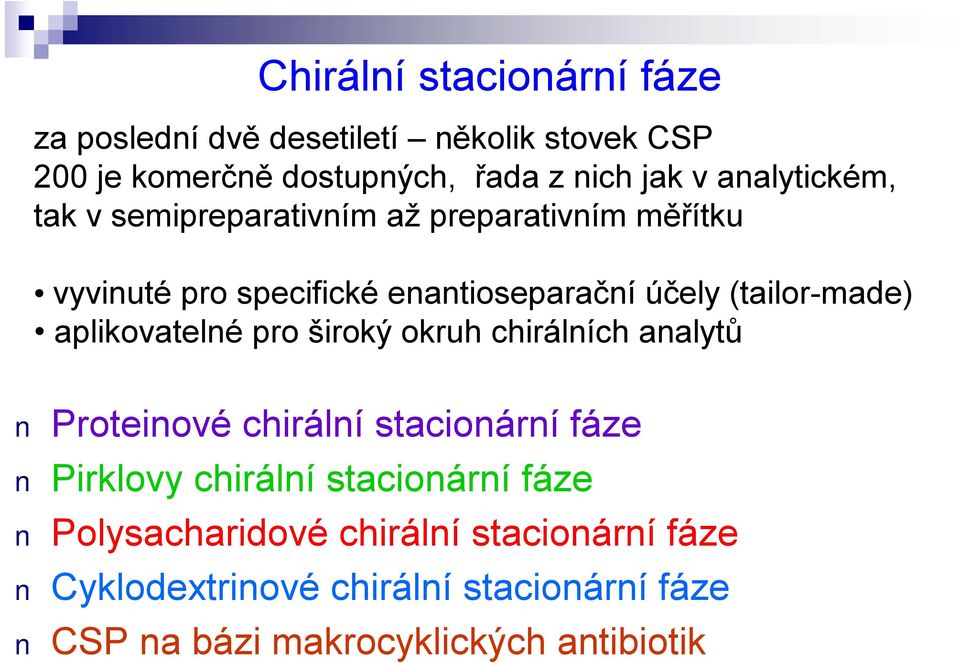 Chirální stacionární fáze

za poslední dvě desetiletí – několik stovek CSP
200 je komerčně dostupných, řada z nich jak v analytickém, tak v semipreparativním až preparativním měřítku

• vyvinuté pro specifické enantioseparační účely (tailor-made)
• aplikovatelné pro široký okruh chirálních analytů

n Proteinové chirální stacionární fáze
n Pirklovy chirální stacionární fáze
n Polysacharidové chirální stacionární fáze
n Cyklodextrinové chirální stacionární fáze
n CSP na bázi makrocyklických antibiotik